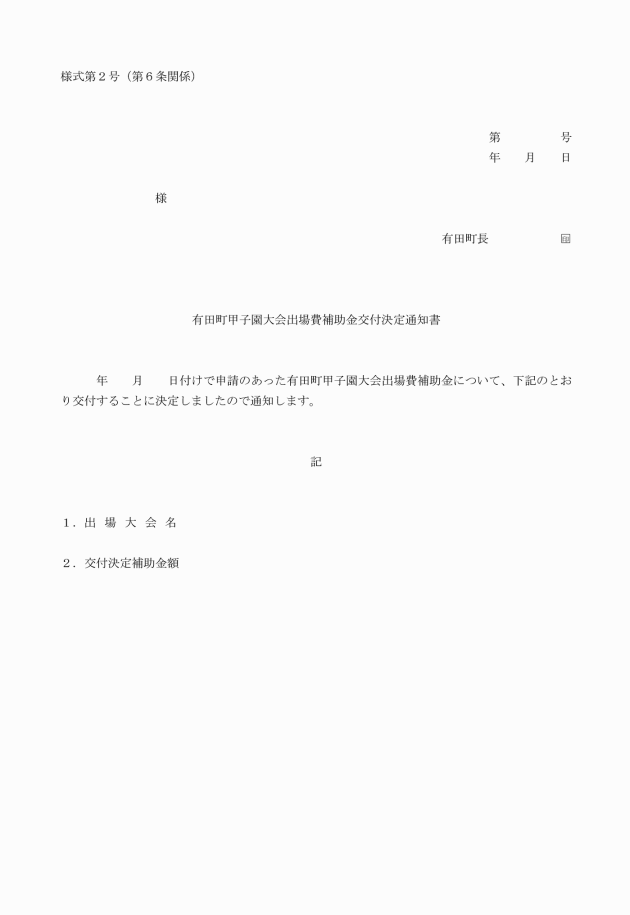 様式第２号（第６条関係）

第　　　号
年　月　日

様

有田町長　　　㊞

有田町甲子園大会出場費補助金交付決定通知書

年　月　日付けで申請のあった有田町甲子園大会出場費補助金について、下記のとおり交付することに決定しましたので通知します。

記

１．出 場 大 会 名

２．交付決定補助金額